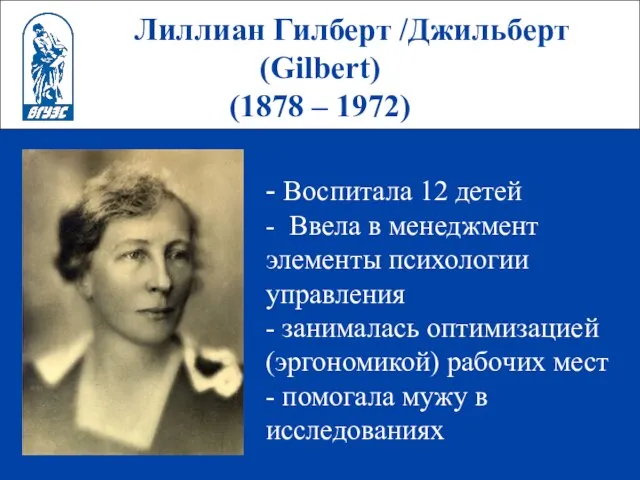 ВГУЭС

Лиллиан Гилберт /Джильберт
(Gilbert)
(1878 – 1972)

- Воспитала 12 детей
- Ввела в менеджмент элементы психологии управления
- занималась оптимизацией (эргономикой) рабочих мест
- помогала мужу в исследованиях